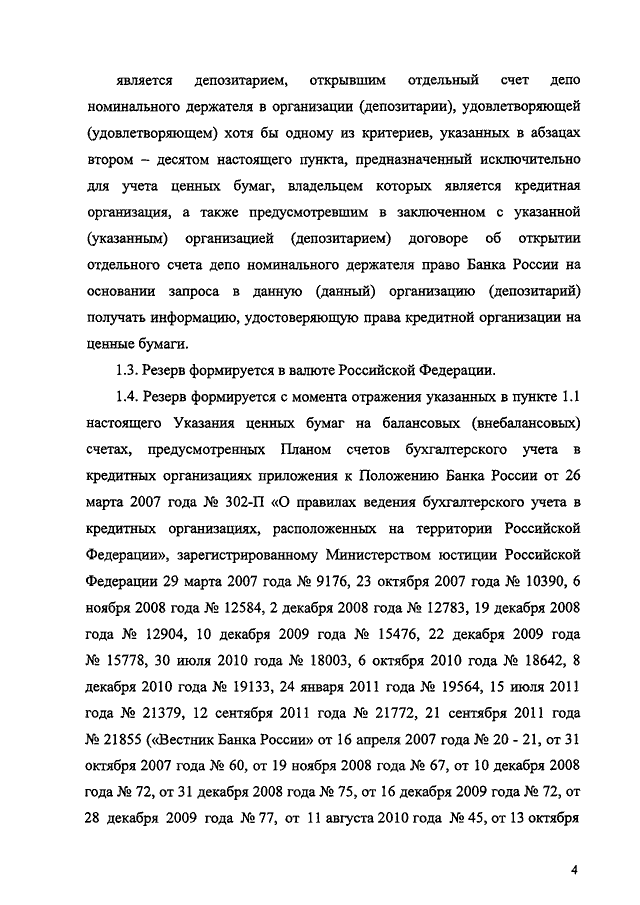 является депозитарием, открывшим отдельный счет депо номинального держателя в организации (депозитарии), удовлетворяющей (удовлетворяющем) хотя бы одному из критериев, указанных в абзацах втором – десятом настоящего пункта, предназначенный исключительно для учета ценных бумаг, владельцем которых является кредитная организация, а также предусмотревшим в заключенном с указанной (указанным) организацией (депозитарием) договоре об открытии отдельного счета депо номинального держателя право Банка России на основании запроса в данную (данный) организацию (депозитарий) получать информацию, удостоверяющую права кредитной организации на ценные бумаги.

1.3. Резерв формируется в валюте Российской Федерации.

1.4. Резерв формируется с момента отражения указанных в пункте 1.1 настоящего Указания ценных бумаг на балансовых (внебалансовых) счетах, предусмотренных Планом счетов бухгалтерского учета в кредитных организациях приложения к Положению Банка России от 26 марта 2007 года № 302-П «О правилах ведения бухгалтерского учета в кредитных организациях, расположенных на территории Российской Федерации», зарегистрированному Министерством юстиции Российской Федерации 29 марта 2007 года № 9176, 23 октября 2007 года № 10390, 6 ноября 2008 года № 12584, 2 декабря 2008 года № 12783, 19 декабря 2008 года № 12904, 10 декабря 2009 года № 15476, 22 декабря 2009 года № 15778, 30 июля 2010 года № 18003, 6 октября 2010 года № 18642, 8 декабря 2010 года № 19133, 24 января 2011 года № 19564, 15 июля 2011 года № 21379, 12 сентября 2011 года № 21772, 21 сентября 2011 года № 21855 («Вестник Банка России» от 16 апреля 2007 года № 20 - 21, от 31 октября 2007 года № 60, от 19 ноября 2008 года № 67, от 10 декабря 2008 года № 72, от 31 декабря 2008 года № 75, от 16 декабря 2009 года № 72, от 28 декабря 2009 года № 77, от 11 августа 2010 года № 45, от 13 октября

4